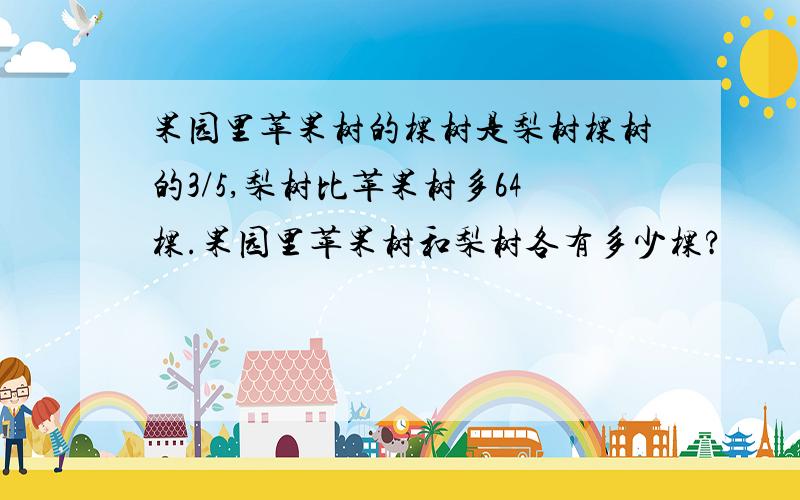 果园里苹果树的棵树是梨树棵树的3/5,梨树比苹果树多64棵.果园里苹果树和梨树各有多少棵?